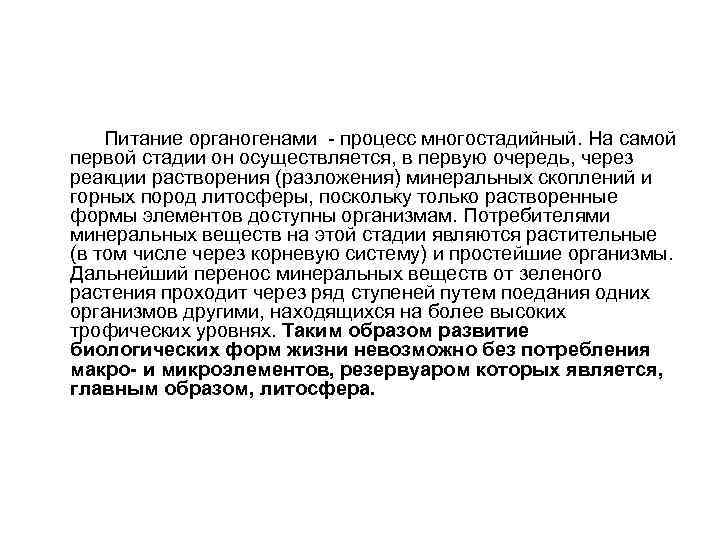 Питание органогенами - процесс многостадийный. На самой первой стадии он осуществляется, в первую очередь, через реакции растворения (разложения) минеральных скоплений и горных пород литосферы, поскольку только растворенные формы элементов доступны организмам. Потребителями минеральных веществ на этой стадии являются растительные (в том числе через корневую систему) и простейшие организмы. Дальнейший перенос минеральных веществ от зеленого растения проходит через ряд ступеней путем поедания одних организмов другими, находящихся на более высоких трофических уровнях. Таким образом развитие биологических форм жизни невозможно без потребления макро- и микроэлементов, резервуаром которых является, главным образом, литосфера.